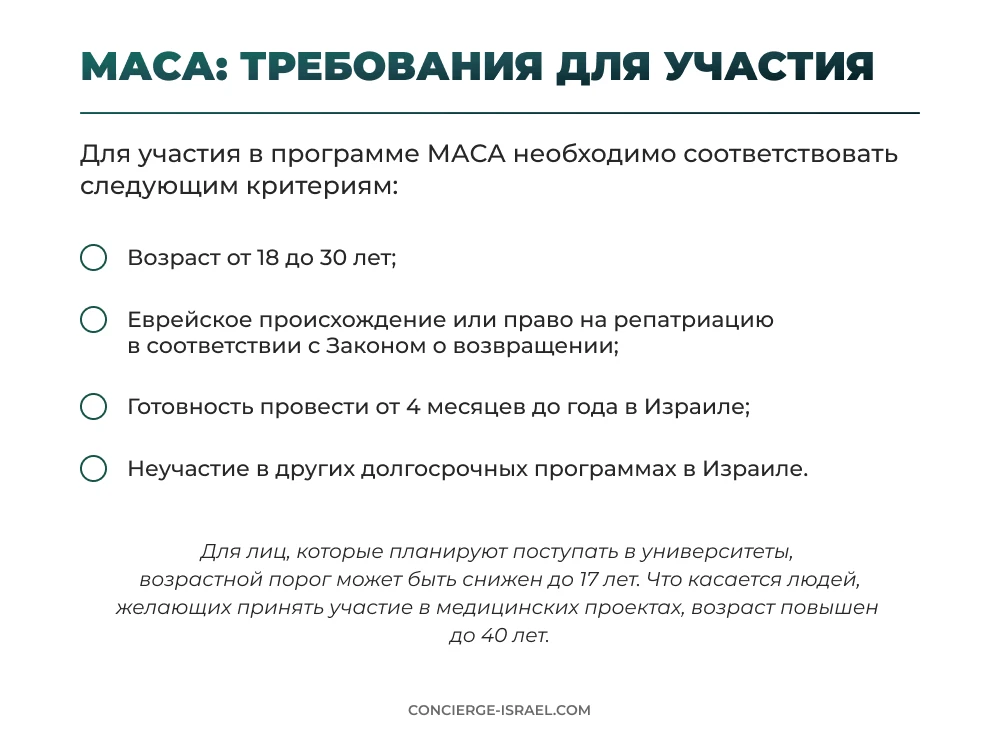 МАСА: ТРЕБОВАНИЯ ДЛЯ УЧАСТИЯ

Для участия в программе МАСА необходимо соответствовать следующим критериям:

Возраст от 18 до 30 лет;

Еврейское происхождение или право на репатриацию в соответствии с Законом о возвращении;

Готовность провести от 4 месяцев до года в Израиле;

Неучастие в других долгосрочных программах в Израиле.

Для лиц, которые планируют поступать в университеты, возрастной порог может быть снижен до 17 лет. Что касается людей, желающих принять участие в медицинских проектах, возраст повышен до 40 лет.

CONCIERGE-ISRAEL.COM